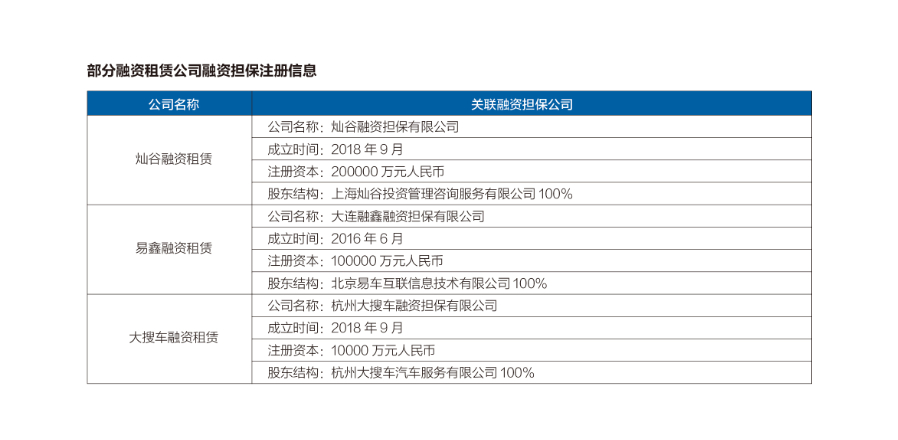 部分融资租赁公司融资担保注册信息

| 公司名称 | 关联融资担保公司 |
|---|---|
| 灿谷融资租赁 | 公司名称：灿谷融资担保有限公司 |
|  | 成立时间：2018年9月 |
|  | 注册资本：200000万元人民币 |
|  | 股东结构：上海灿谷投资管理咨询服务有限公司100% |
| 易鑫融资租赁 | 公司名称：大连融鑫融资担保有限公司 |
|  | 成立时间：2016年6月 |
|  | 注册资本：100000万元人民币 |
|  | 股东结构：北京易车互联信息技术有限公司100% |
| 大搜车融资租赁 | 公司名称：杭州大搜车融资担保有限公司 |
|  | 成立时间：2018年9月 |
|  | 注册资本：10000万元人民币 |
|  | 股东结构：杭州大搜车汽车服务有限公司100% |